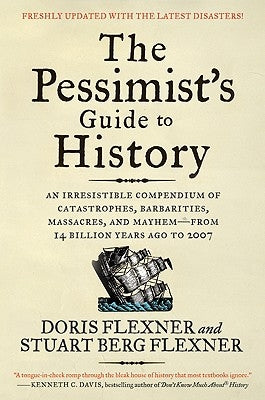 FRESHLY UPDATED WITH THE LATEST DISASTERS!

The Pessimist's Guide to History

AN IRRESISTIBLE COMPENDIUM OF CATASTROPHES, BARBARITIES, MASSACRES, AND MAYHEM—FROM 14 BILLION YEARS AGO TO 2007

DORIS FLEXNER and STUART BERG FLEXNER

"A tongue-in-cheek romp through the bleak house of history that most textbooks ignore."
—KENNETH C. DAVIS, bestselling author of Don't Know Much About® History